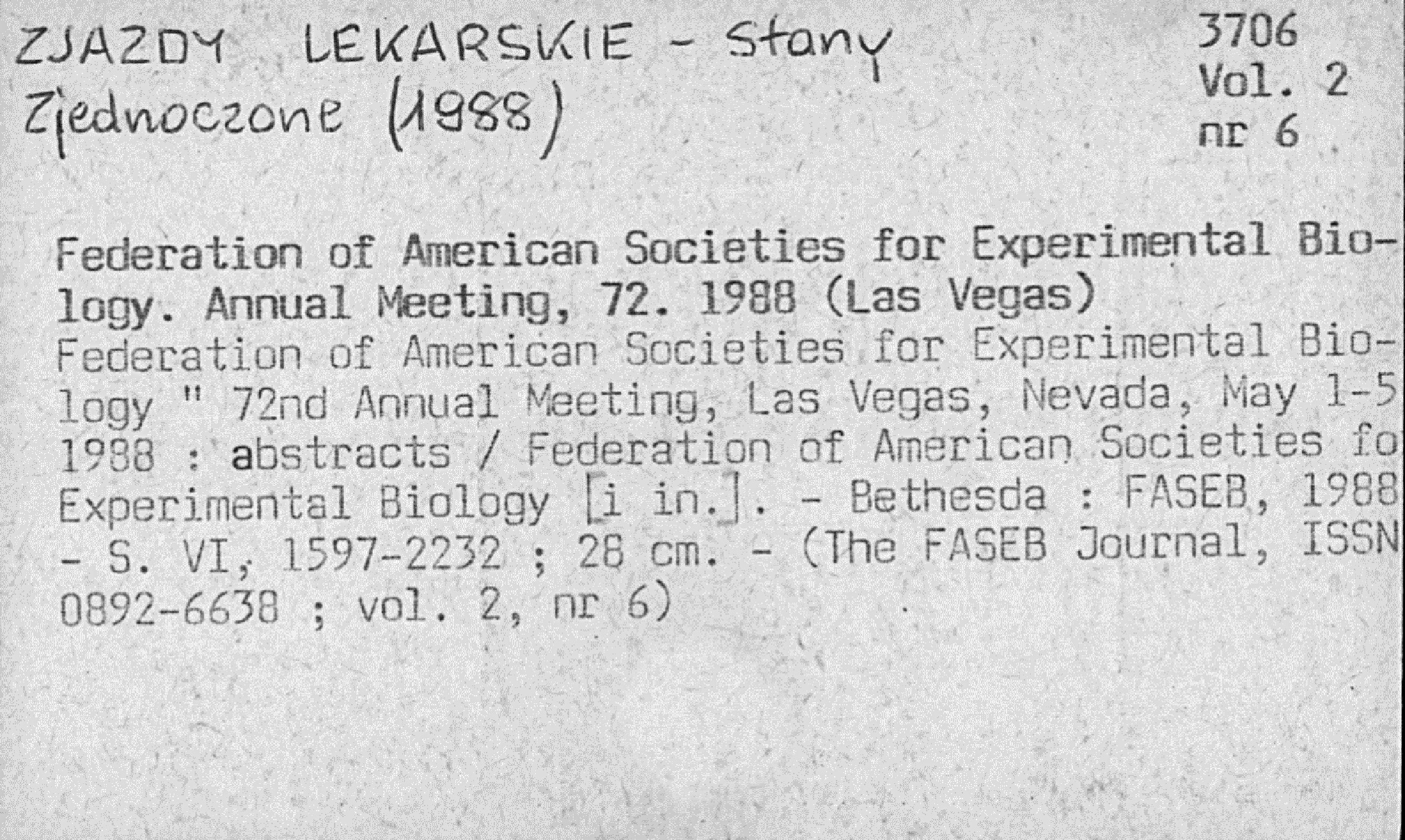 ZJAZDY LEKARSKIE - Stany Zjednoczone (1988)

3706
Vol. 2
nr 6

Federation of American Societies for Experimental Biology. Annual Meeting, 72. 1988 (Las Vegas)
Federation of American Societies for Experimental Biology " 72nd Annual Meeting, Las Vegas, Nevada, May 1-5 1988 : abstracts / Federation of American Societies fo Experimental Biology [i in.]. - Bethesda : FASEB, 1988 - S. VI, 1597-2232 ; 28 cm. - (The FASEB Journal, ISSN 0892-6638 ; vol. 2, nr 6)